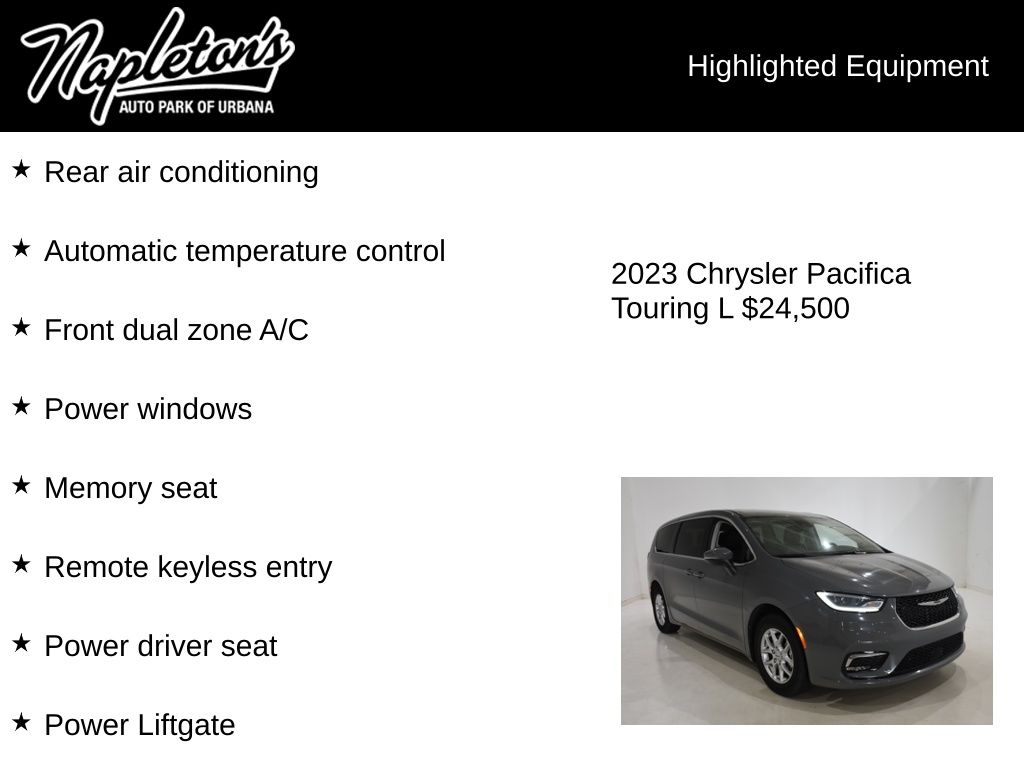 Napleton's
AUTO PARK OF URBANA

Highlighted Equipment

★ Rear air conditioning

★ Automatic temperature control

★ Front dual zone A/C

★ Power windows

★ Memory seat

★ Remote keyless entry

★ Power driver seat

★ Power Liftgate

2023 Chrysler Pacifica Touring L $24,500